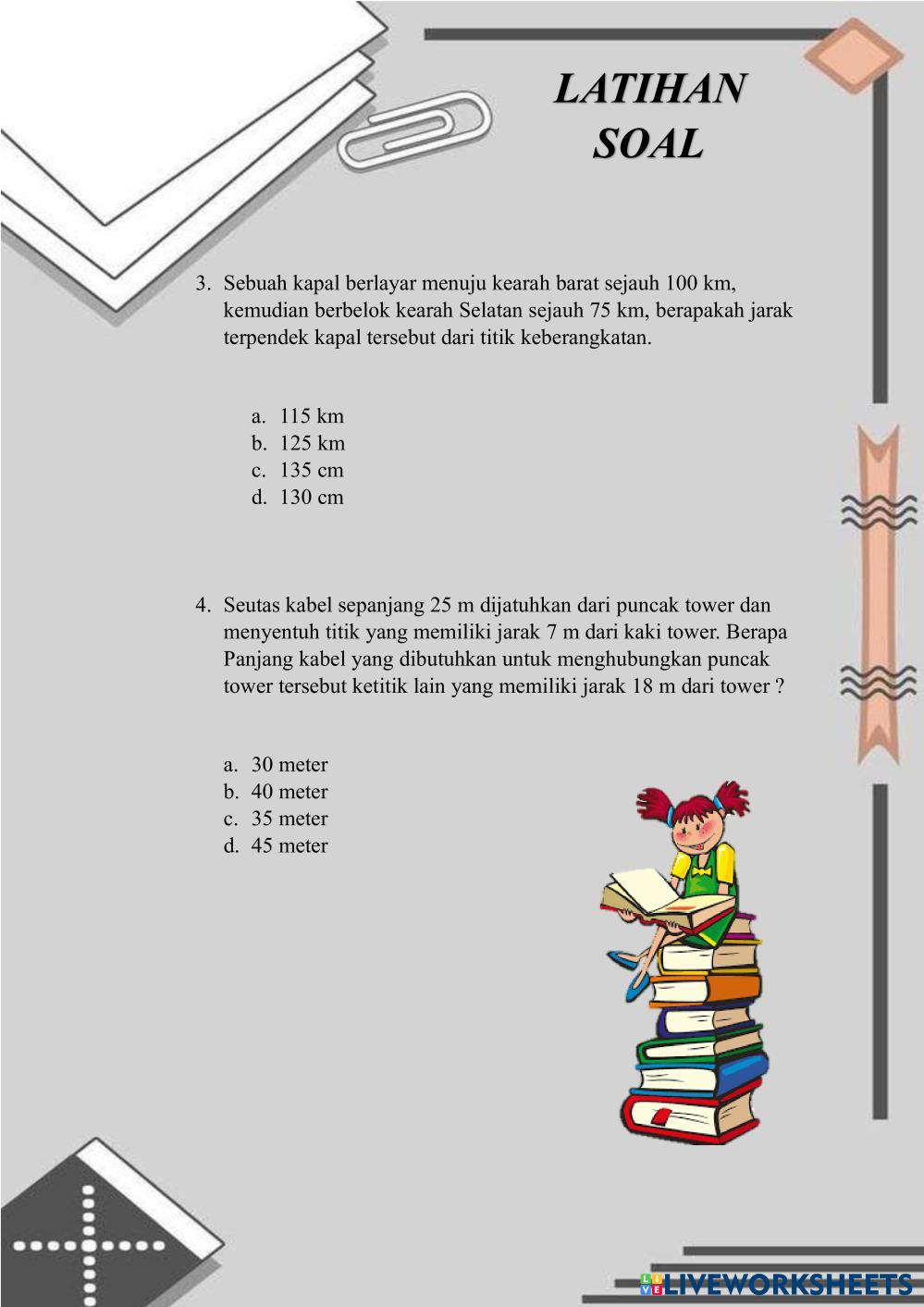 LATIHAN SOAL

3. Sebuah kapal berlayar menuju kearah barat sejauh 100 km, kemudian berbelok kearah Selatan sejauh 75 km, berapakah jarak terpendek kapal tersebut dari titik keberangkatan.

a. 115 km
b. 125 km
c. 135 cm
d. 130 cm

4. Seutas kabel sepanjang 25 m dijatuhkan dari puncak tower dan menyentuh titik yang memiliki jarak 7 m dari kaki tower. Berapa Panjang kabel yang dibutuhkan untuk menghubungkan puncak tower tersebut ketitik lain yang memiliki jarak 18 m dari tower ?

a. 30 meter
b. 40 meter
c. 35 meter
d. 45 meter

LIVEWORKSHEETS